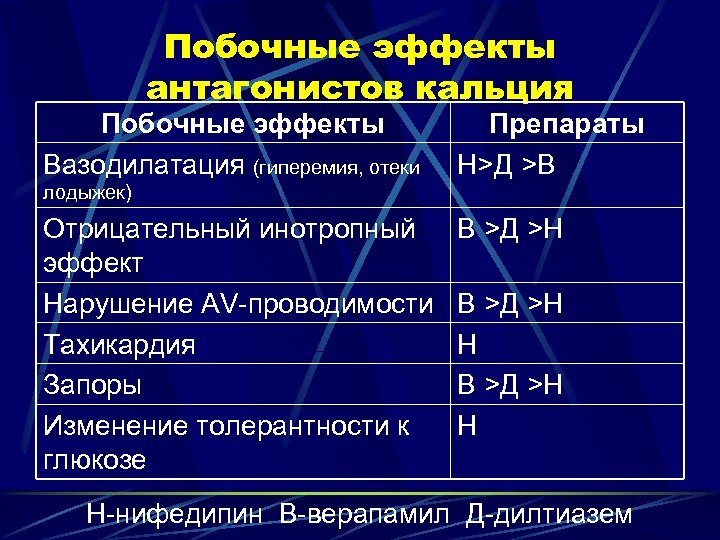 Побочные эффекты антагонистов кальция

| Побочные эффекты | Препараты |
|---|---|
| Вазодилатация (гиперемия, отеки лодыжек) | Н>Д >В |
| Отрицательный инотропный эффект | В >Д >Н |
| Нарушение AV-проводимости | В >Д >Н |
| Тахикардия | Н |
| Запоры | В >Д >Н |
| Изменение толерантности к глюкозе | Н |

Н-нифедипин В-верапамил Д-дилтиазем